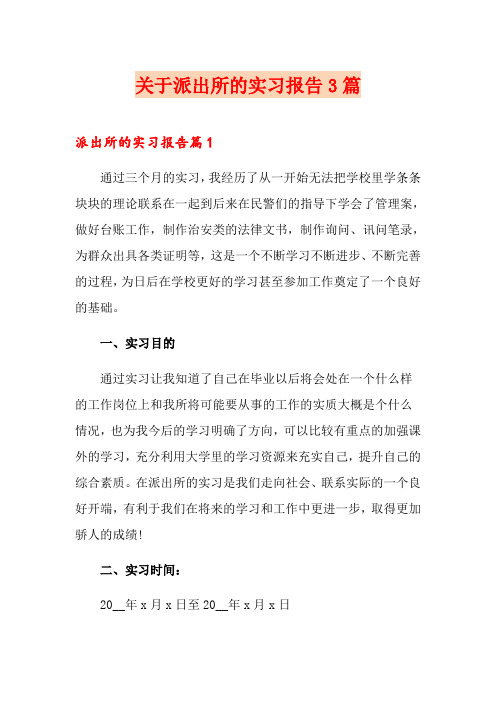 关于派出所的实习报告3篇

派出所的实习报告篇1

通过三个月的实习，我经历了从一开始无法把学校里学条条块块的理论联系在一起到后来在民警们的指导下学会了管理案，做好台账工作，制作治安类的法律文书，制作询问、讯问笔录，为群众出具各类证明等，这是一个不断学习不断进步、不断完善的过程，为日后在学校更好的学习甚至参加工作奠定了一个良好的基础。

一、实习目的

通过实习让我知道了自己在毕业以后将会处在一个什么样的工作岗位上和我所将可能要从事的工作的实质大概是个什么情况，也为我今后的学习明确了方向，可以比较有重点的加强课外的学习，充分利用大学里的学习资源来充实自己，提升自己的综合素质。在派出所的实习是我们走向社会、联系实际的一个良好开端，有利于我们在将来的学习和工作中更进一步，取得更加骄人的成绩!

二、实习时间：

20__年x月x日至20__年x月x日